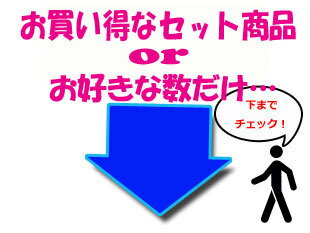 お買い得なセット商品
or
お好きな数だけ…

下まで
チェック！